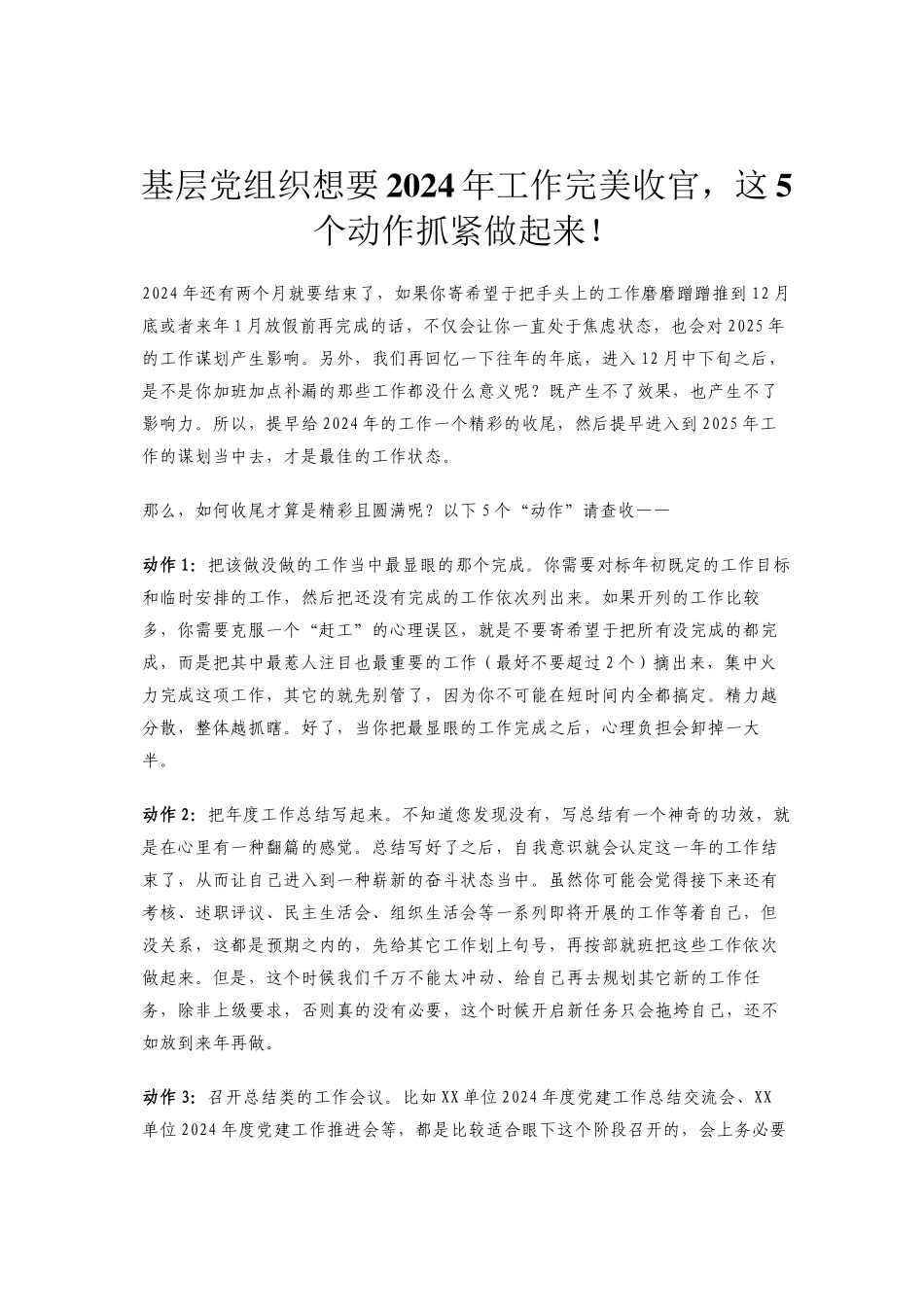 基层党组织想要2024年工作完美收官，这5个动作抓紧做起来！

2024年还有两个月就要结束了，如果你寄希望于把手头上的工作磨磨蹭蹭推到12月底或者来年1月放假前再完成的话，不仅会让你一直处于焦虑状态，也会对2025年的工作谋划产生影响。另外，我们再回忆一下往年的年底，进入12月中下旬之后，是不是你加班加点补漏的那些工作都没什么意义呢？既产生不了效果，也产生不了影响力。所以，提早给2024年的工作一个精彩的收尾，然后提早进入到2025年工作的谋划当中去，才是最佳的工作状态。

那么，如何收尾才算是精彩且圆满呢？以下5个“动作”请查收——

动作1：把该做没做的工作当中最显眼的那个完成。你需要对标年初既定的工作目标和临时安排的工作，然后把还没有完成的工作依次列出来。如果开列的工作比较多，你需要克服一个“赶工”的心理误区，就是不要寄希望于把所有没完成的都完成，而是把其中最惹人注目也最重要的工作（最好不要超过2个）摘出来，集中火力完成这项工作，其它的就先别管了，因为你不可能在短时间内全都搞定。精力越分散，整体越抓瞎。好了，当你把最显眼的工作完成之后，心理负担会卸掉一大半。

动作2：把年度工作总结写起来。不知道您发现没有，写总结有一个神奇的功效，就是在心里有一种翻篇的感觉。总结写好了之后，自我意识就会认定这一年的工作结束了，从而让自己进入到一种崭新的奋斗状态当中。虽然你可能会觉得接下来还有考核、述职评议、民主生活会、组织生活会等一系列即将开展的工作等着自己，但没关系，这都是预期之内的，先给其它工作划上句号，再按部就班把这些工作依次做起来。但是，这个时候我们千万不能太冲动、给自己再去规划其它新的工作任务，除非上级要求，否则真的没有必要，这个时候开启新任务只会拖垮自己，还不如放到来年再做。

动作3：召开总结类的工作会议。比如XX单位2024年度党建工作总结交流会、XX单位2024年度党建工作推进会等，都是比较适合眼下这个阶段召开的，会上务必要